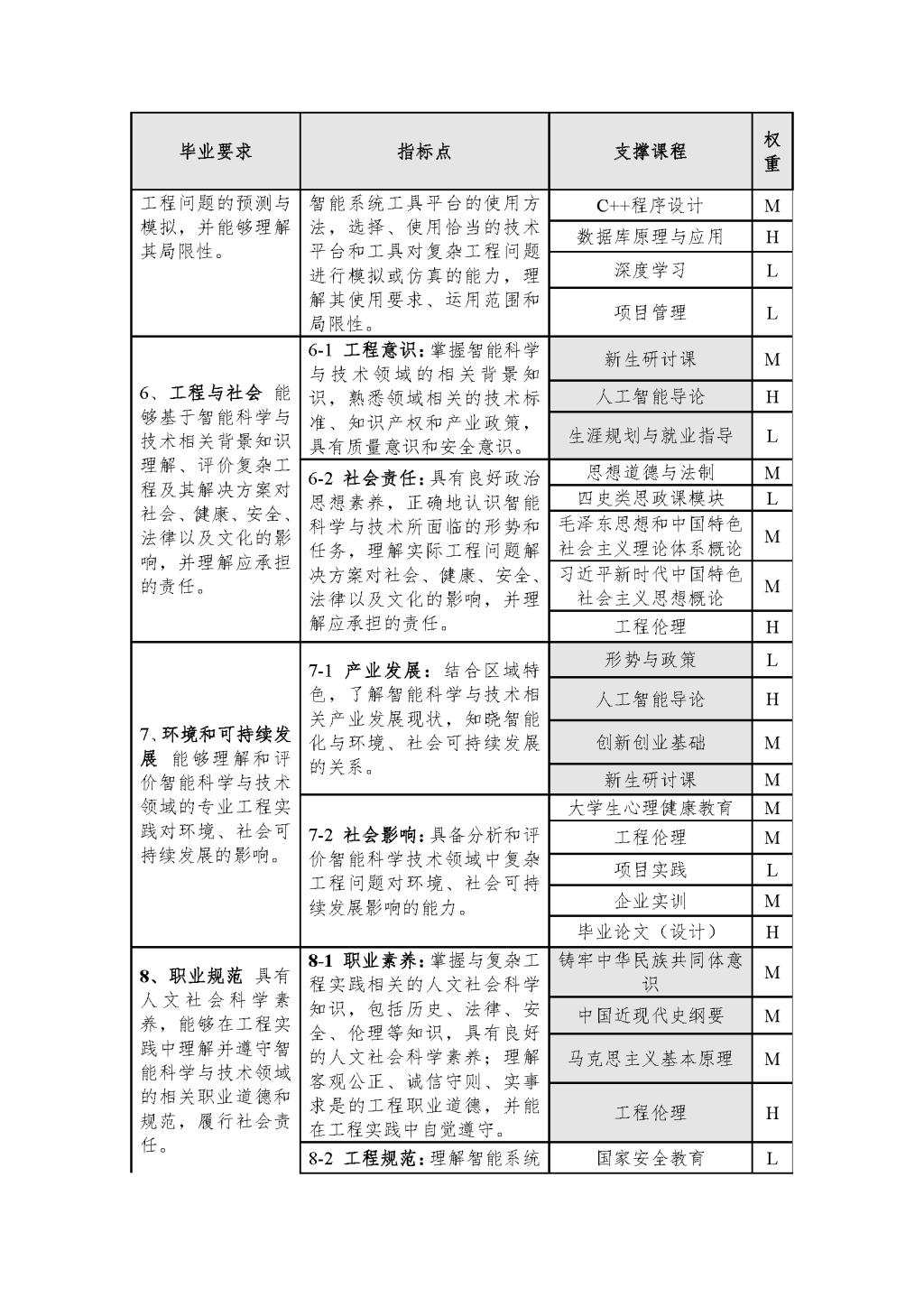 | 毕业要求 | 指标点 | 支撑课程 | 权重 |
|---|---|---|---|
| 工程问题的预测与模拟，并能够理解其局限性。 | 智能系统工具平台的使用方法，选择、使用恰当的技术平台和工具对复杂工程问题进行模拟或仿真的能力，理解其使用要求、运用范围和局限性。 | C++程序设计 | M |
| | | 数据库原理与应用 | H |
| | | 深度学习 | L |
| | | 项目管理 | L |
| 6、工程与社会 能够基于智能科学与技术相关背景知识理解、评价复杂工程及其解决方案对社会、健康、安全、法律以及文化的影响，并理解应承担的责任。 | 6-1 工程意识：掌握智能科学与技术领域的相关背景知识，熟悉领域相关的技术标准、知识产权和产业政策，具有质量意识和安全意识。 | 新生研讨课 | M |
| | | 人工智能导论 | H |
| | | 生涯规划与就业指导 | L |
| | 6-2 社会责任：具有良好政治思想素养，正确地认识智能科学与技术所面临的形势和任务，理解实际工程问题解决方案对社会、健康、安全、法律以及文化的影响，并理解应承担的责任。 | 思想道德与法制 | M |
| | | 四史类思政课模块 | L |
| | | 毛泽东思想和中国特色社会主义理论体系概论 | M |
| | | 习近平新时代中国特色社会主义思想概论 | M |
| | | 工程伦理 | H |
| 7、环境和可持续发展 能够理解和评价智能科学与技术领域的专业工程实践对环境、社会可持续发展的影响。 | 7-1 产业发展：结合区域特色，了解智能科学与技术相关产业发展现状，知晓智能化与环境、社会可持续发展的关系。 | 形势与政策 | L |
| | | 人工智能导论 | H |
| | | 创新创业基础 | M |
| | | 新生研讨课 | M |
| | 7-2 社会影响：具备分析和评价智能科学技术领域中复杂工程问题对环境、社会可持续发展影响的能力。 | 大学生心理健康教育 | M |
| | | 工程伦理 | M |
| | | 项目实践 | L |
| | | 企业实训 | M |
| | | 毕业论文（设计） | H |
| 8、职业规范 具有人文社会科学素养，能够在工程实践中理解并遵守智能科学与技术领域的相关职业道德和规范，履行社会责任。 | 8-1 职业素养：掌握与复杂工程实践相关的人文社会科学知识，包括历史、法律、安全、伦理等知识，具有良好的人文社会科学素养；理解客观公正、诚信守则、实事求是的工程职业道德，并能在工程实践中自觉遵守。 | 铸牢中华民族共同体意识 | M |
| | | 中国近现代史纲要 | M |
| | | 马克思主义基本原理 | M |
| | | 工程伦理 | H |
| | 8-2 工程规范：理解智能系统 | 国家安全教育 | L |